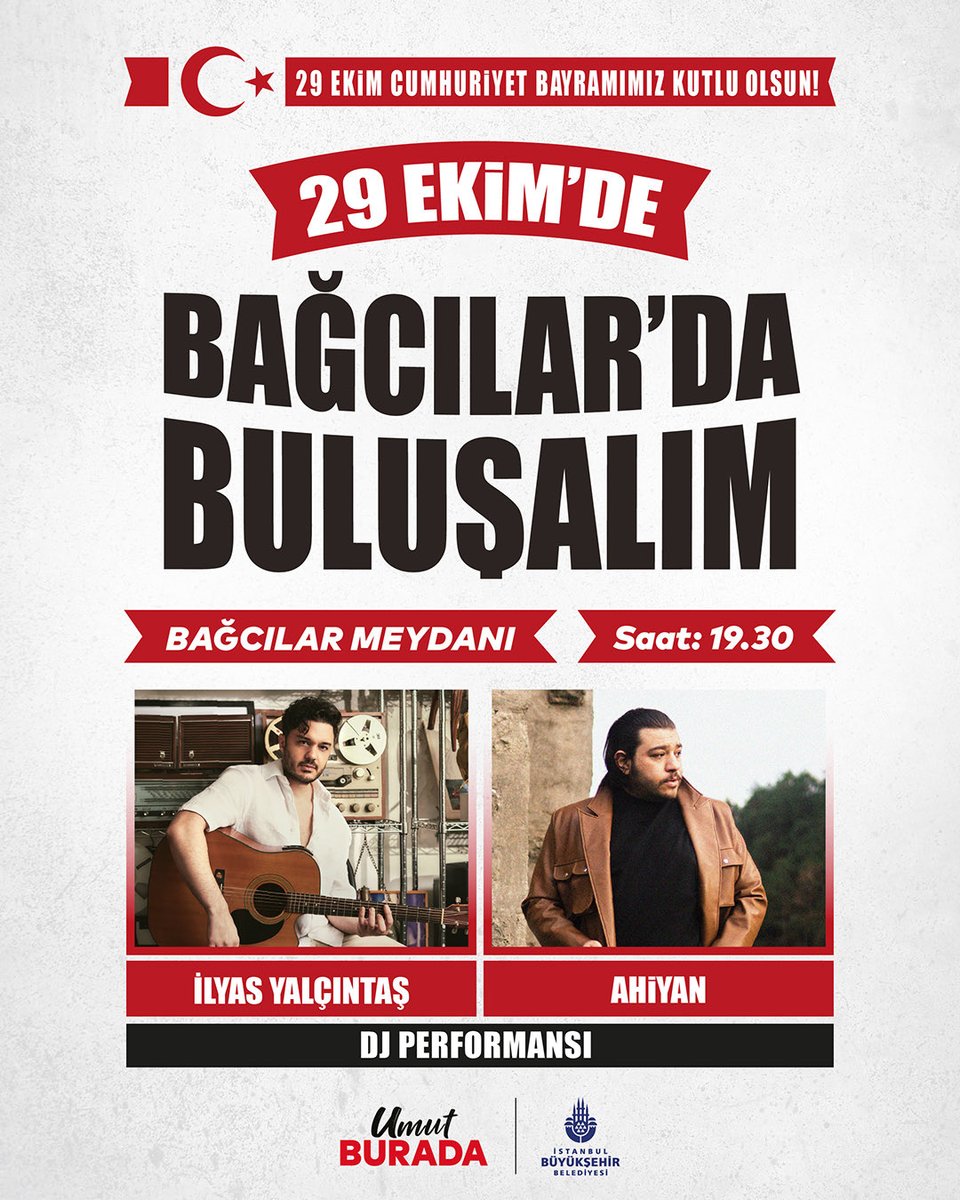 29 EKİM CUMHURİYET BAYRAMIMIZ KUTLU OLSUN!

29 EKİM'DE

BAĞCILAR'DA BULUŞALIM

BAĞCILAR MEYDANI

Saat: 19.30

İLYAS YALÇINTAŞ

AHİYAN

DJ PERFORMANSI

Umut BURADA

İSTANBUL BÜYÜKŞEHİR BELEDİYESİ